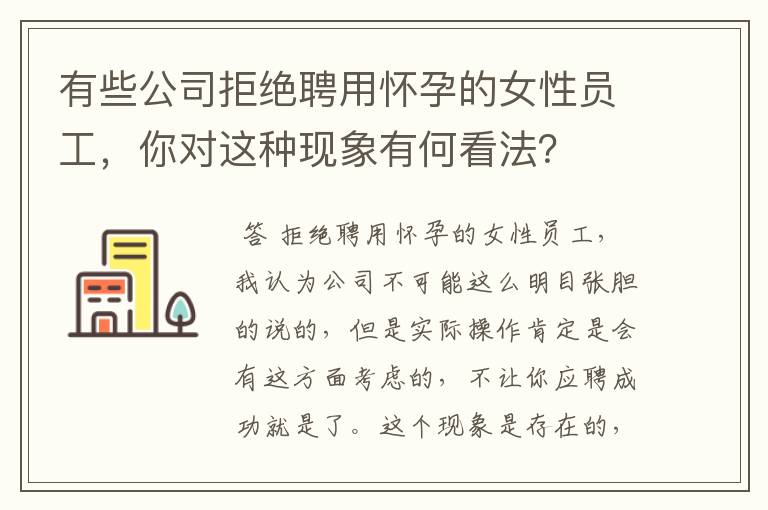 有些公司拒绝聘用怀孕的女性员工，你对这种现象有何看法?

答 拒绝聘用怀孕的女性员工，我认为公司不可能这么明目张胆的说的，但是实际操作肯定是会有这方面考虑的，不让你应聘成功就是了。这个现象是存在的，